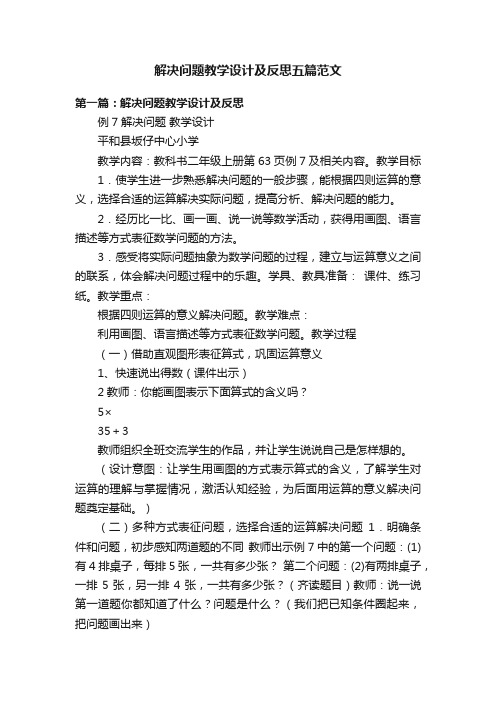 解决问题教学设计及反思五篇范文

第一篇：解决问题教学设计及反思

例 7 解决问题 教学设计

平和县坂仔中心小学

教学内容：教科书二年级上册第 63 页例 7 及相关内容。教学目标

1．使学生进一步熟悉解决问题的一般步骤，能根据四则运算的意义，选择合适的运算解决实际问题，提高分析、解决问题的能力。

2．经历比一比、画一画、说一说等数学活动，获得用画图、语言描述等方式表征数学问题的方法。

3．感受将实际问题抽象为数学问题的过程，建立与运算意义之间的联系，体会解决问题过程中的乐趣。学具、教具准备： 课件、练习纸。教学重点：

根据四则运算的意义解决问题。教学难点：

利用画图、语言描述等方式表征数学问题。教学过程

（一）借助直观图形表征算式，巩固运算意义

1、快速说出得数（课件出示）

2 教师：你能画图表示下面算式的含义吗？

5×

35＋3

教师组织全班交流学生的作品，并让学生说说自己是怎样想的。

（设计意图：让学生用画图的方式表示算式的含义，了解学生对运算的理解与掌握情况，激活认知经验，为后面用运算的意义解决问题奠定基础。）

（二）多种方式表征问题，选择合适的运算解决问题 1．明确条件和问题，初步感知两道题的不同 教师出示例 7 中的第一个问题：(1)有 4 排桌子，每排 5 张，一共有多少张？ 第二个问题：(2)有两排桌子，一排 5 张，另一排 4 张，一共有多少张？（齐读题目）教师：说一说第一道题你都知道了什么？问题是什么？（我们把已知条件圈起来，把问题画出来）